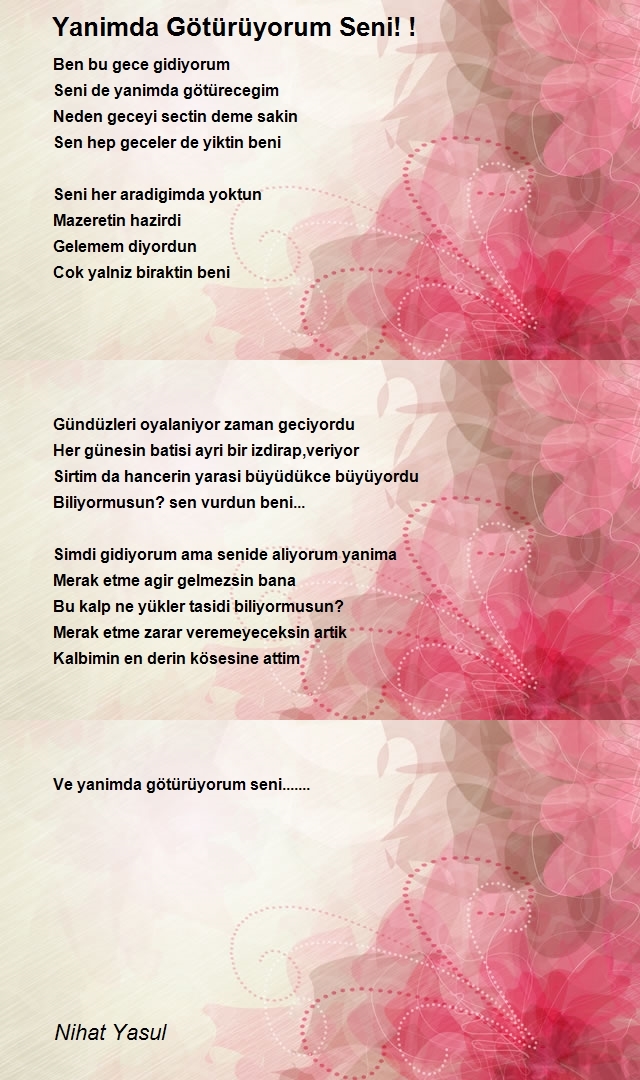 Yanimda Götürüyorum Seni! !

Ben bu gece gidiyorum
Seni de yanimda götürecegim
Neden geceyi sectin deme sakin
Sen hep geceler de yiktin beni

Seni her aradigimda yoktun
Mazeretin hazirdi
Gelemem diyordun
Cok yalniz biraktin beni

Gündüzleri oyalaniyor zaman geciyordu
Her günesin batisi ayri bir izdirap,veriyor
Sirtim da hancerin yarasi büyüdükce büyüyordu
Biliyormusun? sen vurdun beni...

Simdi gidiyorum ama senide aliyorum yanima
Merak etme agir gelmezsin bana
Bu kalp ne yükler tasidi biliyormusun?
Merak etme zarar veremeyeceksin artik
Kalbimin en derin kösesine attim

Ve yanimda götürüyorum seni.......

Nihat Yasul